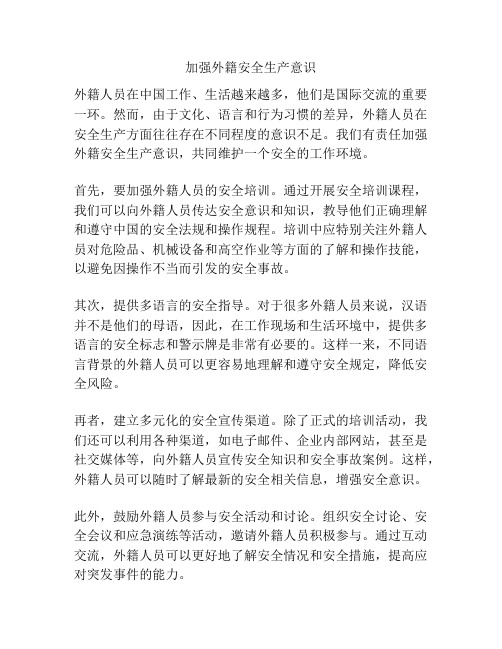 加强外籍安全生产意识

外籍人员在中国工作、生活越来越多，他们是国际交流的重要一环。然而，由于文化、语言和行为习惯的差异，外籍人员在安全生产方面往往存在不同程度的意识不足。我们有责任加强外籍安全生产意识，共同维护一个安全的工作环境。

首先，要加强外籍人员的安全培训。通过开展安全培训课程，我们可以向外籍人员传达安全意识和知识，教导他们正确理解和遵守中国的安全法规和操作规程。培训中应特别关注外籍人员对危险品、机械设备和高空作业等方面的了解和操作技能，以避免因操作不当而引发的安全事故。

其次，提供多语言的安全指导。对于很多外籍人员来说，汉语并不是他们的母语，因此，在工作现场和生活环境中，提供多语言的安全标志和警示牌是非常有必要的。这样一来，不同语言背景的外籍人员可以更容易地理解和遵守安全规定，降低安全风险。

再者，建立多元化的安全宣传渠道。除了正式的培训活动，我们还可以利用各种渠道，如电子邮件、企业内部网站，甚至是社交媒体等，向外籍人员宣传安全知识和安全事故案例。这样，外籍人员可以随时了解最新的安全相关信息，增强安全意识。

此外，鼓励外籍人员参与安全活动和讨论。组织安全讨论、安全会议和应急演练等活动，邀请外籍人员积极参与。通过互动交流，外籍人员可以更好地了解安全情况和安全措施，提高应对突发事件的能力。